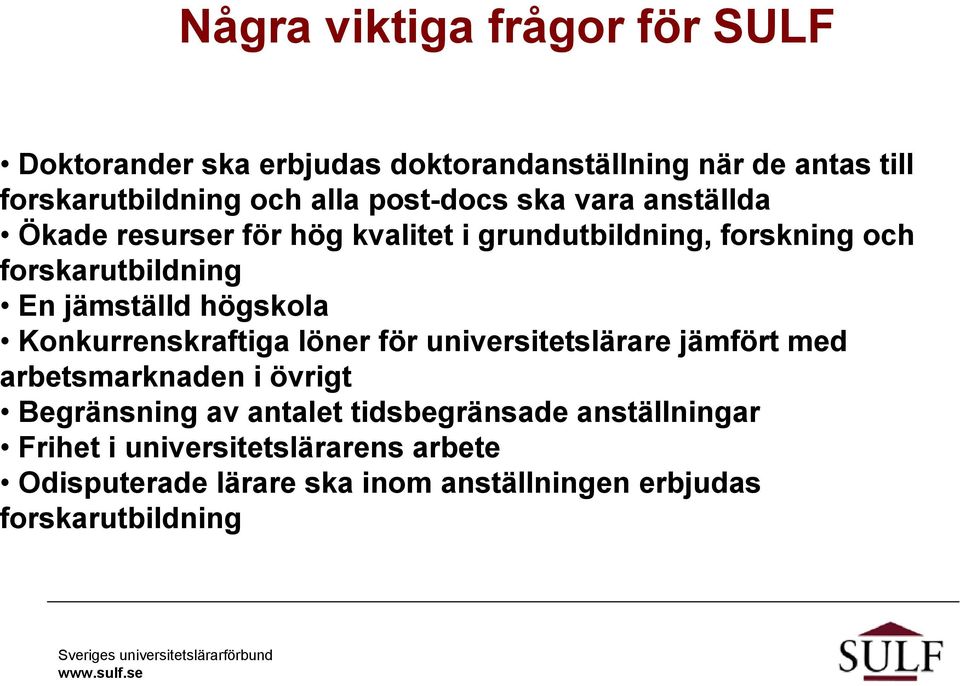 Några viktiga frågor för SULF

• Doktorander ska erbjudas doktorandanställning när de antas till forskarutbildning och alla post-docs ska vara anställda
• Ökade resurser för hög kvalitet i grundutbildning, forskning och forskarutbildning
• En jämställd högskola
• Konkurrenskraftiga löner för universitetslärare jämfört med arbetsmarknaden i övrigt
• Begränsning av antalet tidsbegränsade anställningar
• Frihet i universitetslärarens arbete
• Odisputerade lärare ska inom anställningen erbjudas forskarutbildning

Sveriges universitetslärarförbund
www.sulf.se

SULF